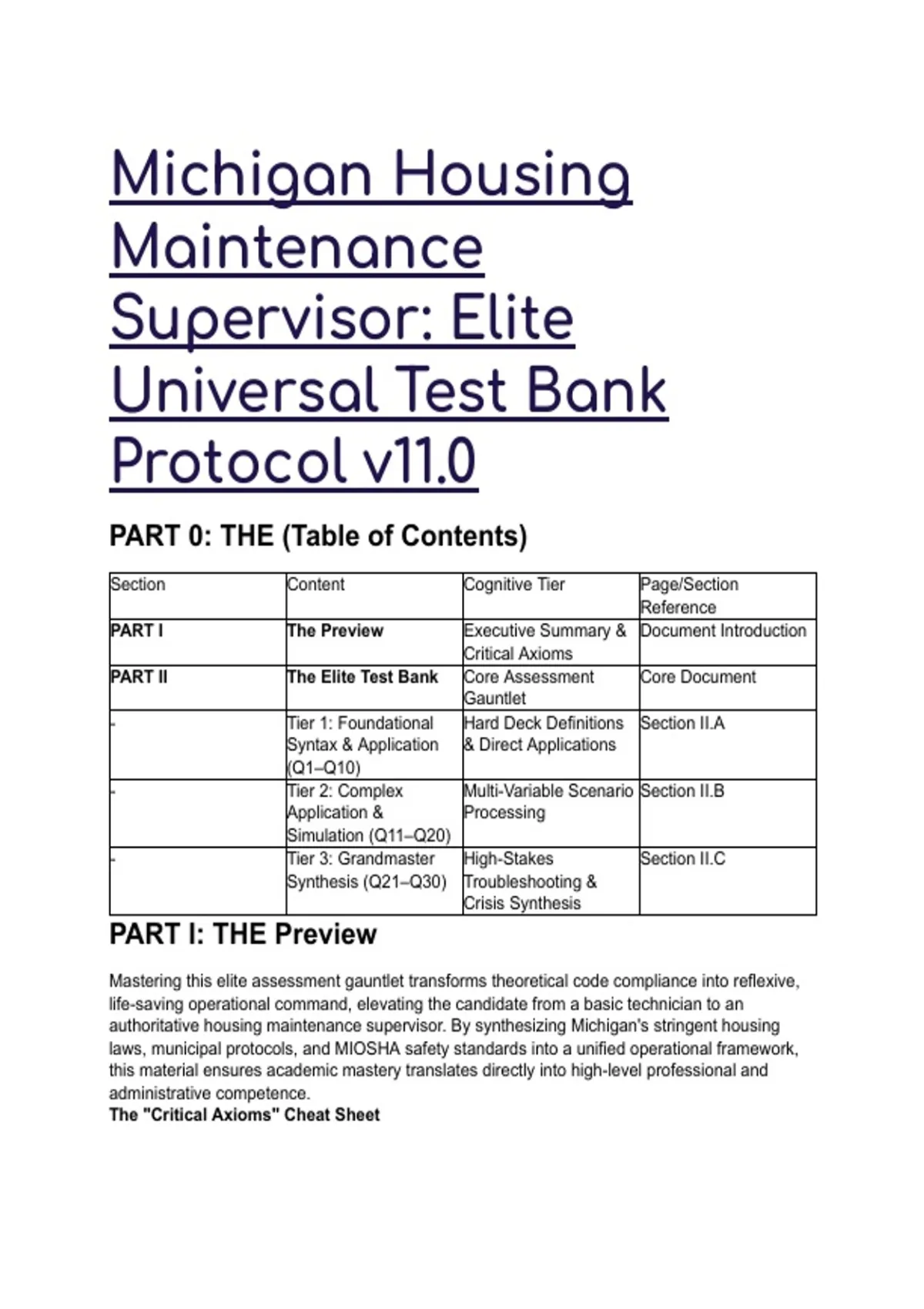 Michigan Housing Maintenance Supervisor: Elite Universal Test Bank Protocol v11.0

PART 0: THE (Table of Contents)

| Section | Content | Cognitive Tier | Page/Section Reference |
|---|---|---|---|
| PART I | The Preview | Executive Summary & Critical Axioms | Document Introduction |
| PART II | The Elite Test Bank | Core Assessment Gauntlet | Core Document |
| - | Tier 1: Foundational Syntax & Application (Q1–Q10) | Hard Deck Definitions & Direct Applications | Section II.A |
| - | Tier 2: Complex Application & Simulation (Q11–Q20) | Multi-Variable Scenario Processing | Section II.B |
| - | Tier 3: Grandmaster Synthesis (Q21–Q30) | High-Stakes Troubleshooting & Crisis Synthesis | Section II.C |

PART I: THE Preview

Mastering this elite assessment gauntlet transforms theoretical code compliance into reflexive, life-saving operational command, elevating the candidate from a basic technician to an authoritative housing maintenance supervisor. By synthesizing Michigan's stringent housing laws, municipal protocols, and MIOSHA safety standards into a unified operational framework, this material ensures academic mastery translates directly into high-level professional and administrative competence.
The "Critical Axioms" Cheat Sheet